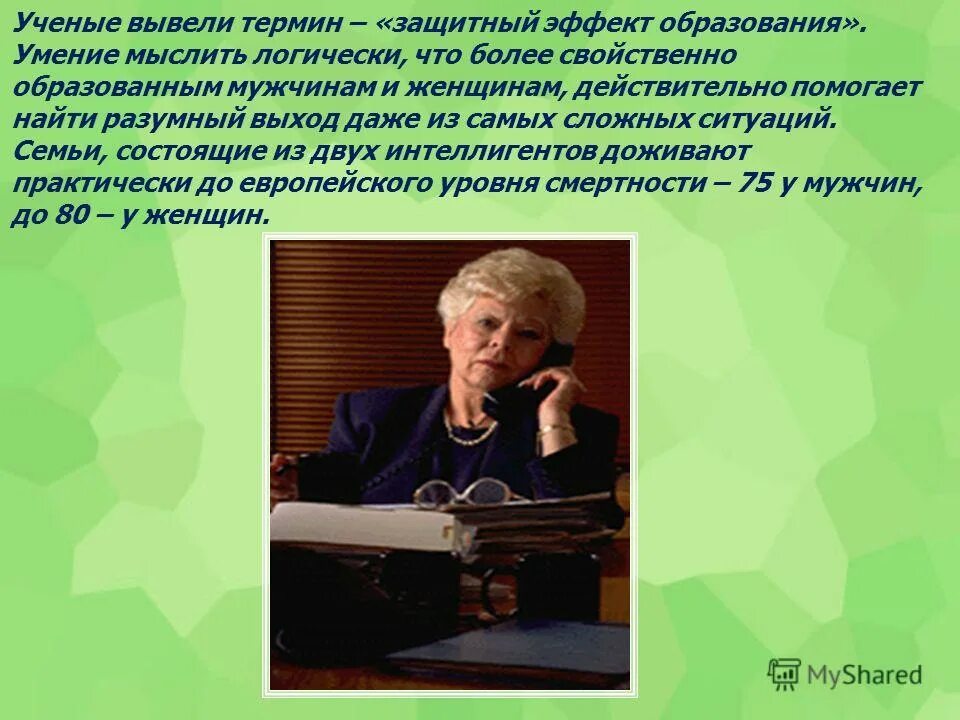 Ученые вывели термин – «защитный эффект образования». Умение мыслить логически, что более свойственно образованным мужчинам и женщинам, действительно помогает найти разумный выход даже из самых сложных ситуаций. Семьи, состоящие из двух интеллигентов доживают практически до европейского уровня смертности – 75 у мужчин, до 80 – у женщин.

MyShared